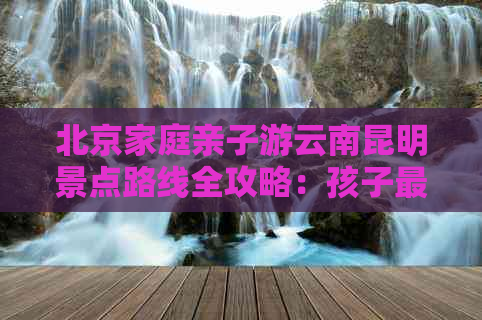 北京家庭亲子游云南昆明景点路线全攻略：孩子最